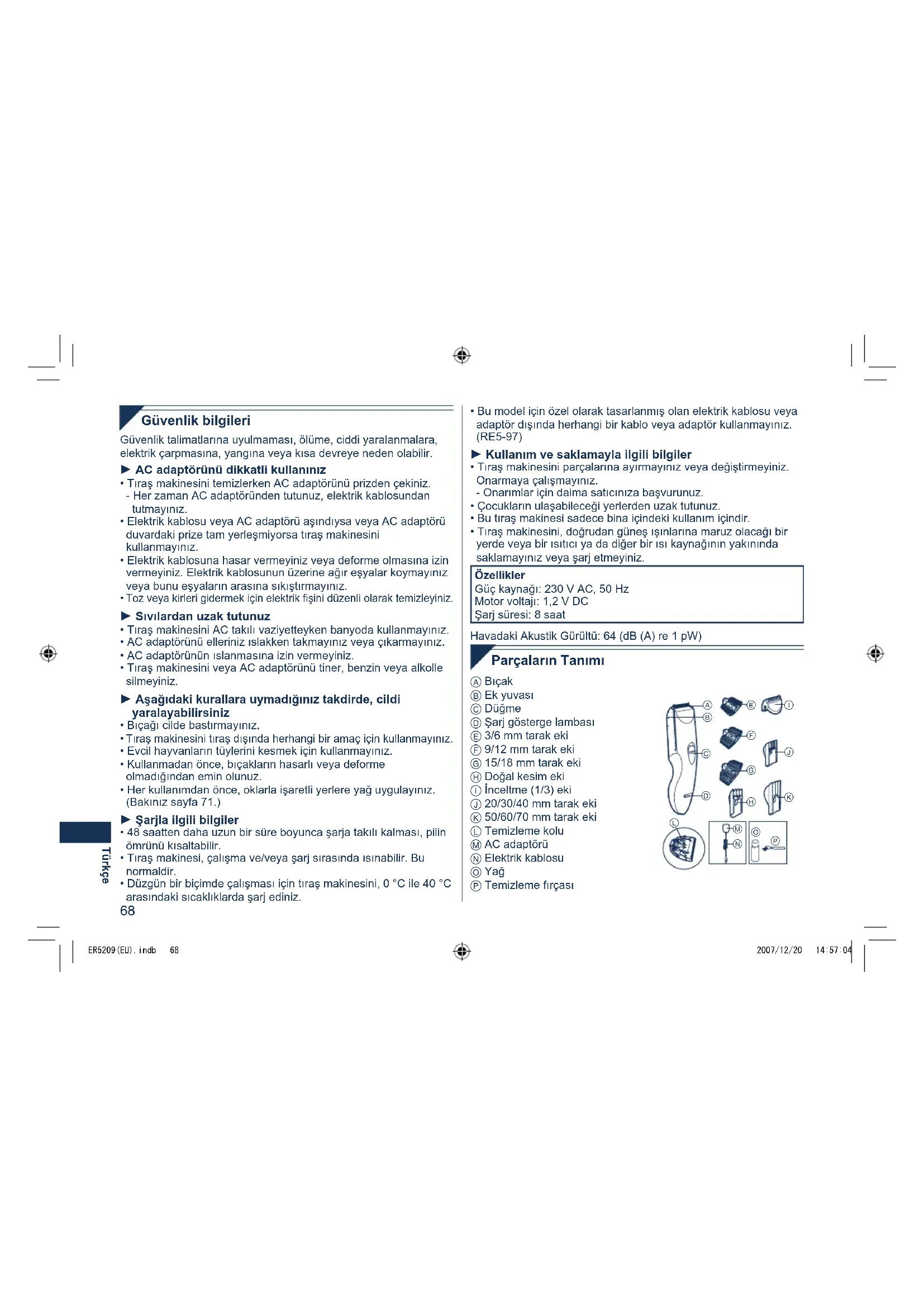 Güvenlik bilgileri

Güvenlik talimatlarına uyulmaması, ölüme, ciddi yaralanmalara, elektrik çarpmasına, yangına veya kısa devreye neden olabilir.

► AC adaptörünü dikkatli kullanınız
• Tıraş makinesini temizlerken AC adaptörünü prizden çekiniz.
- Her zaman AC adaptöründen tutunuz, elektrik kablosundan tutmayınız.
• Elektrik kablosu veya AC adaptörü aşındıysa veya AC adaptörü duvardaki prize tam yerleşmiyorsa tıraş makinesini kullanmayınız.
• Elektrik kablosuna hasar vermeyiniz veya deforme olmasına izin vermeyiniz. Elektrik kablosunun üzerine ağır eşyalar koymayınız veya bunu eşyaların arasına sıkıştırmayınız.
• Toz veya kirleri gidermek için elektrik fişini düzenli olarak temizleyiniz.

► Sıvılardan uzak tutunuz
• Tıraş makinesini AC takılı vaziyetteyken banyoda kullanmayınız.
• AC adaptörünü elleriniz ıslakken takmayınız veya çıkarmayınız.
• AC adaptörünün ıslanmasına izin vermeyiniz.
• Tıraş makinesini veya AC adaptörünü tiner, benzin veya alkolle silmeyiniz.

► Aşağıdaki kurallara uymadığınız takdirde, cildi yaralayabilirsiniz
• Bıçağı cilde bastırmayınız.
• Tıraş makinesini tıraş dışında herhangi bir amaç için kullanmayınız.
• Evcil hayvanların tüylerini kesmek için kullanmayınız.
• Kullanmadan önce, bıçakların hasarlı veya deforme olmadığından emin olunuz.
• Her kullanımdan önce, oklarla işaretli yerlere yağ uygulayınız. (Bakınız sayfa 71.)

► Şarjla ilgili bilgiler
• 48 saatten daha uzun bir süre boyunca şarja takılı kalması, pilin ömrünü kısaltabilir.
• Tıraş makinesi, çalışma ve/veya şarj sırasında ısınabilir. Bu normaldir.
• Düzgün bir biçimde çalışması için tıraş makinesini, 0 °C ile 40 °C arasındaki sıcaklıklarda şarj ediniz.

Türkçe

68

• Bu model için özel olarak tasarlanmış olan elektrik kablosu veya adaptör dışında herhangi bir kablo veya adaptör kullanmayınız. (RE5-97)

► Kullanım ve saklamayla ilgili bilgiler
• Tıraş makinesini parçalarına ayırmayınız veya değiştirmeyiniz. Onarmaya çalışmayınız.
- Onarımlar için daima satıcınıza başvurunuz.
• Çocukların ulaşabileceği yerlerden uzak tutunuz.
• Bu tıraş makinesi sadece bina içindeki kullanım içindir.
• Tıraş makinesini, doğrudan güneş ışınlarına maruz olacağı bir yerde veya bir ısıtıcı ya da diğer bir ısı kaynağının yakınında saklamayınız veya şarj etmeyiniz.

Özellikler
Güç kaynağı: 230 V AC, 50 Hz
Motor voltajı: 1,2 V DC
Şarj süresi: 8 saat

Havadaki Akustik Gürültü: 64 (dB (A) re 1 pW)

Parçaların Tanımı

Ⓐ Bıçak
Ⓑ Ek yuvası
Ⓒ Düğme
Ⓓ Şarj gösterge lambası
Ⓔ 3/6 mm tarak eki
Ⓕ 9/12 mm tarak eki
Ⓖ 15/18 mm tarak eki
Ⓗ Doğal kesim eki
Ⓘ İnceltme (1/3) eki
Ⓙ 20/30/40 mm tarak eki
Ⓚ 50/60/70 mm tarak eki
Ⓛ Temizleme kolu
Ⓜ AC adaptörü
Ⓝ Elektrik kablosu
Ⓞ Yağ
Ⓟ Temizleme fırçası

Ⓐ Ⓑ Ⓒ Ⓓ Ⓔ Ⓕ Ⓖ Ⓗ Ⓘ Ⓙ Ⓚ Ⓛ Ⓜ Ⓝ Ⓞ Ⓟ

ER5209(EU).indb 68 2007/12/20 14:57:04